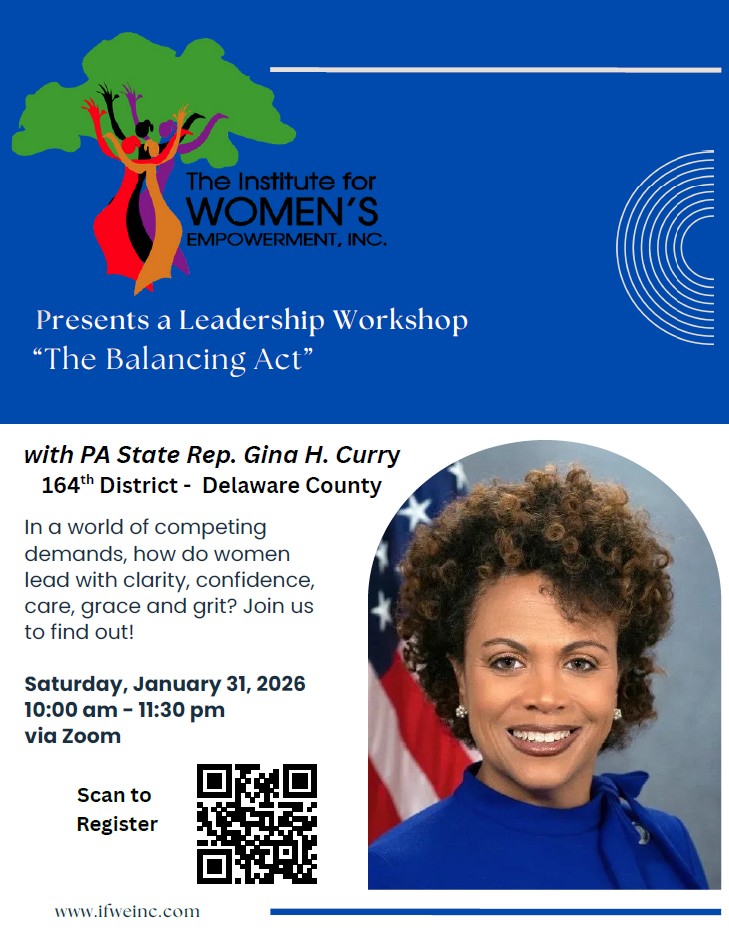 The Institute for
WOMEN'S
EMPOWERMENT, INC.

Presents a Leadership Workshop
"The Balancing Act"

with PA State Rep. Gina H. Curry
164th District - Delaware County

In a world of competing demands, how do women lead with clarity, confidence, care, grace and grit? Join us to find out!

Saturday, January 31, 2026
10:00 am - 11:30 pm
via Zoom

Scan to
Register

www.ifweinc.com